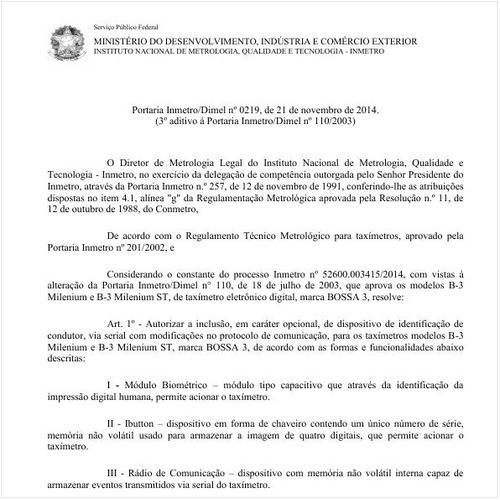 Serviço Público Federal
MINISTÉRIO DO DESENVOLVIMENTO, INDÚSTRIA E COMÉRCIO EXTERIOR
INSTITUTO NACIONAL DE METROLOGIA, QUALIDADE E TECNOLOGIA - INMETRO

Portaria Inmetro/Dimel nº 0219, de 21 de novembro de 2014.
(3º aditivo à Portaria Inmetro/Dimel nº 110/2003)

O Diretor de Metrologia Legal do Instituto Nacional de Metrologia, Qualidade e Tecnologia - Inmetro, no exercício da delegação de competência outorgada pelo Senhor Presidente do Inmetro, através da Portaria Inmetro n.º 257, de 12 de novembro de 1991, conferindo-lhe as atribuições dispostas no item 4.1, alínea "g" da Regulamentação Metrológica aprovada pela Resolução n.º 11, de 12 de outubro de 1988, do Conmetro,

De acordo com o Regulamento Técnico Metrológico para taxímetros, aprovado pela Portaria Inmetro nº 201/2002, e

Considerando o constante do processo Inmetro nº 52600.003415/2014, com vistas à alteração da Portaria Inmetro/Dimel n° 110, de 18 de julho de 2003, que aprova os modelos B-3 Milenium e B-3 Milenium ST, de taxímetro eletrônico digital, marca BOSSA 3, resolve:

Art. 1º - Autorizar a inclusão, em caráter opcional, de dispositivo de identificação de condutor, via serial com modificações no protocolo de comunicação, para os taxímetros modelos B-3 Milenium e B-3 Milenium ST, marca BOSSA 3, de acordo com as formas e funcionalidades abaixo descritas:

I - Módulo Biométrico – módulo tipo capacitivo que através da identificação da impressão digital humana, permite acionar o taxímetro.

II - Ibutton – dispositivo em forma de chaveiro contendo um único número de série, memória não volátil usado para armazenar a imagem de quatro digitais, que permite acionar o taxímetro.

III - Rádio de Comunicação – dispositivo com memória não volátil interna capaz de armazenar eventos transmitidos via serial do taxímetro.